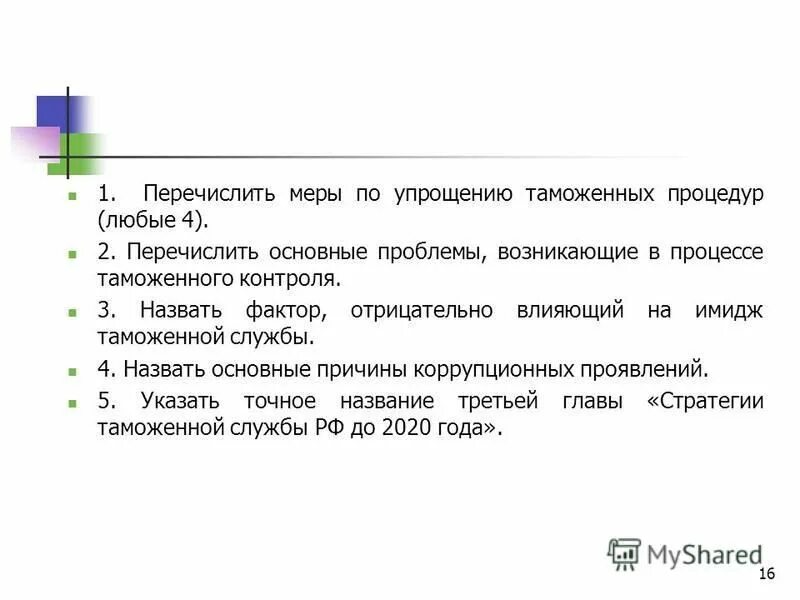 1. Перечислить меры по упрощению таможенных процедур (любые 4).

2. Перечислить основные проблемы, возникающие в процессе таможенного контроля.

3. Назвать фактор, отрицательно влияющий на имидж таможенной службы.

4. Назвать основные причины коррупционных проявлений.

5. Указать точное название третьей главы «Стратегии таможенной службы РФ до 2020 года».

MyShared

16